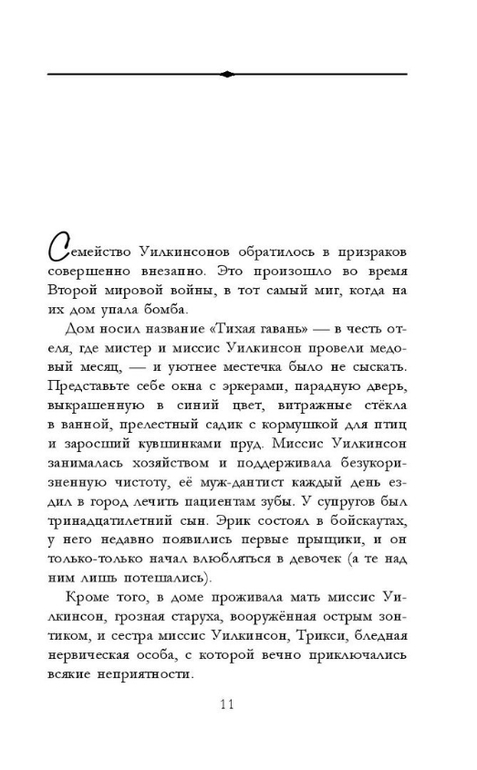 Семейство Уилкинсонов обратилось в призраков совершенно внезапно. Это произошло во время Второй мировой войны, в тот самый миг, когда на их дом упала бомба.

Дом носил название «Тихая гавань» — в честь отеля, где мистер и миссис Уилкинсон провели медовый месяц, — и уютнее местечка было не сыскать. Представьте себе окна с эркерами, парадную дверь, выкрашенную в синий цвет, витражные стёкла в ванной, прелестный садик с кормушкой для птиц и заросший кувшинками пруд. Миссис Уилкинсон занималась хозяйством и поддерживала безукоризненную чистоту, её муж-дантист каждый день ездил в город лечить пациентам зубы. У супругов был тринадцатилетний сын. Эрик состоял в бойскаутах, у него недавно появились первые прыщики, и он только-только начал влюбляться в девочек (а те над ним лишь потешались).

Кроме того, в доме проживала мать миссис Уилкинсон, грозная старуха, вооружённая острым зонтиком, и сестра миссис Уилкинсон, Трикси, бледная нервическая особа, с которой вечно приключались всякие неприятности.

11